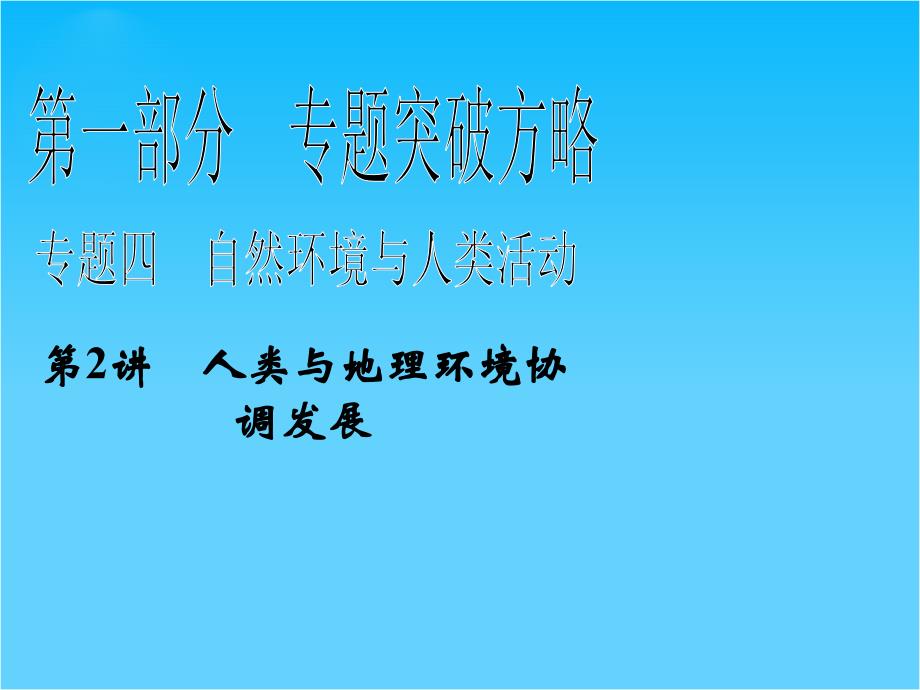 第一部分　专题突破方略

专题四　自然环境与人类活动

第2讲　人类与地理环境协调发展